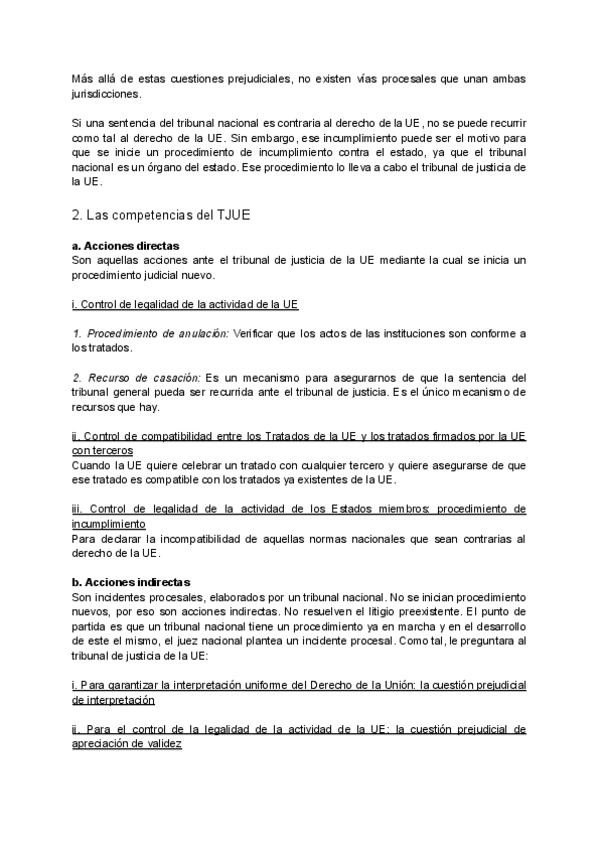 Más allá de estas cuestiones prejudiciales, no existen vías procesales que unan ambas jurisdicciones.

Si una sentencia del tribunal nacional es contraria al derecho de la UE, no se puede recurrir como tal al derecho de la UE. Sin embargo, ese incumplimiento puede ser el motivo para que se inicie un procedimiento de incumplimiento contra el estado, ya que el tribunal nacional es un órgano del estado. Ese procedimiento lo lleva a cabo el tribunal de justicia de la UE.

2. Las competencias del TJUE

a. Acciones directas
Son aquellas acciones ante el tribunal de justicia de la UE mediante la cual se inicia un procedimiento judicial nuevo.

i. Control de legalidad de la actividad de la UE

1. Procedimiento de anulación: Verificar que los actos de las instituciones son conforme a los tratados.

2. Recurso de casación: Es un mecanismo para asegurarnos de que la sentencia del tribunal general pueda ser recurrida ante el tribunal de justicia. Es el único mecanismo de recursos que hay.

ii. Control de compatibilidad entre los Tratados de la UE y los tratados firmados por la UE con terceros
Cuando la UE quiere celebrar un tratado con cualquier tercero y quiere asegurarse de que ese tratado es compatible con los tratados ya existentes de la UE.

iii. Control de legalidad de la actividad de los Estados miembros: procedimiento de incumplimiento
Para declarar la incompatibilidad de aquellas normas nacionales que sean contrarias al derecho de la UE.

b. Acciones indirectas
Son incidentes procesales, elaborados por un tribunal nacional. No se inician procedimiento nuevos, por eso son acciones indirectas. No resuelven el litigio preexistente. El punto de partida es que un tribunal nacional tiene un procedimiento ya en marcha y en el desarrollo de este el mismo, el juez nacional plantea un incidente procesal. Como tal, le preguntara al tribunal de justicia de la UE:

i. Para garantizar la interpretación uniforme del Derecho de la Unión: la cuestión prejudicial de interpretación

ii. Para el control de la legalidad de la actividad de la UE: la cuestión prejudicial de apreciación de validez